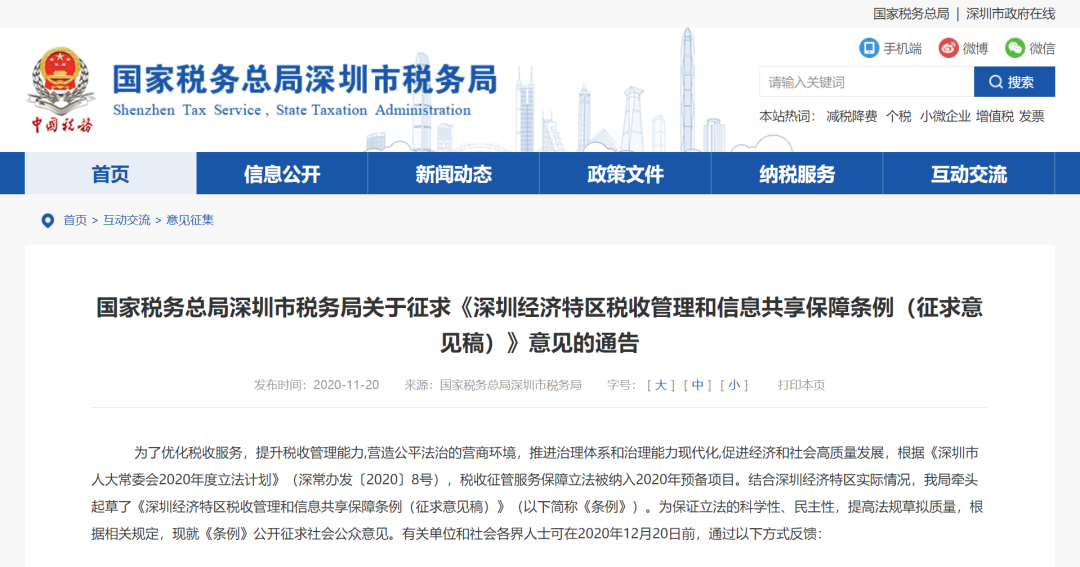 国家税务总局 | 深圳市政府在线

中国税务

国家税务总局深圳市税务局
Shenzhen Tax Service , State Taxation Administration

手机端 微博 微信

请输入关键词 搜索

本站热词: 减税降费 个税 小微企业 增值税 发票

首页 信息公开 新闻动态 政策文件 纳税服务 互动交流

首页 > 互动交流 > 意见征集

国家税务总局深圳市税务局关于征求《深圳经济特区税收管理和信息共享保障条例（征求意见稿）》意见的通告

发布时间：2020-11-20 来源：国家税务总局深圳市税务局 字号：[ 大 ] [ 中 ] [ 小 ] 打印本页

为了优化税收服务，提升税收管理能力,营造公平法治的营商环境，推进治理体系和治理能力现代化,促进经济和社会高质量发展，根据《深圳市人大常委会2020年度立法计划》（深常办发〔2020〕8号），税收征管服务保障立法被纳入2020年预备项目。结合深圳经济特区实际情况，我局牵头起草了《深圳经济特区税收管理和信息共享保障条例（征求意见稿）》（以下简称《条例》）。为保证立法的科学性、民主性，提高法规草拟质量，根据相关规定，现就《条例》公开征求社会公众意见。有关单位和社会各界人士可在2020年12月20日前，通过以下方式反馈：